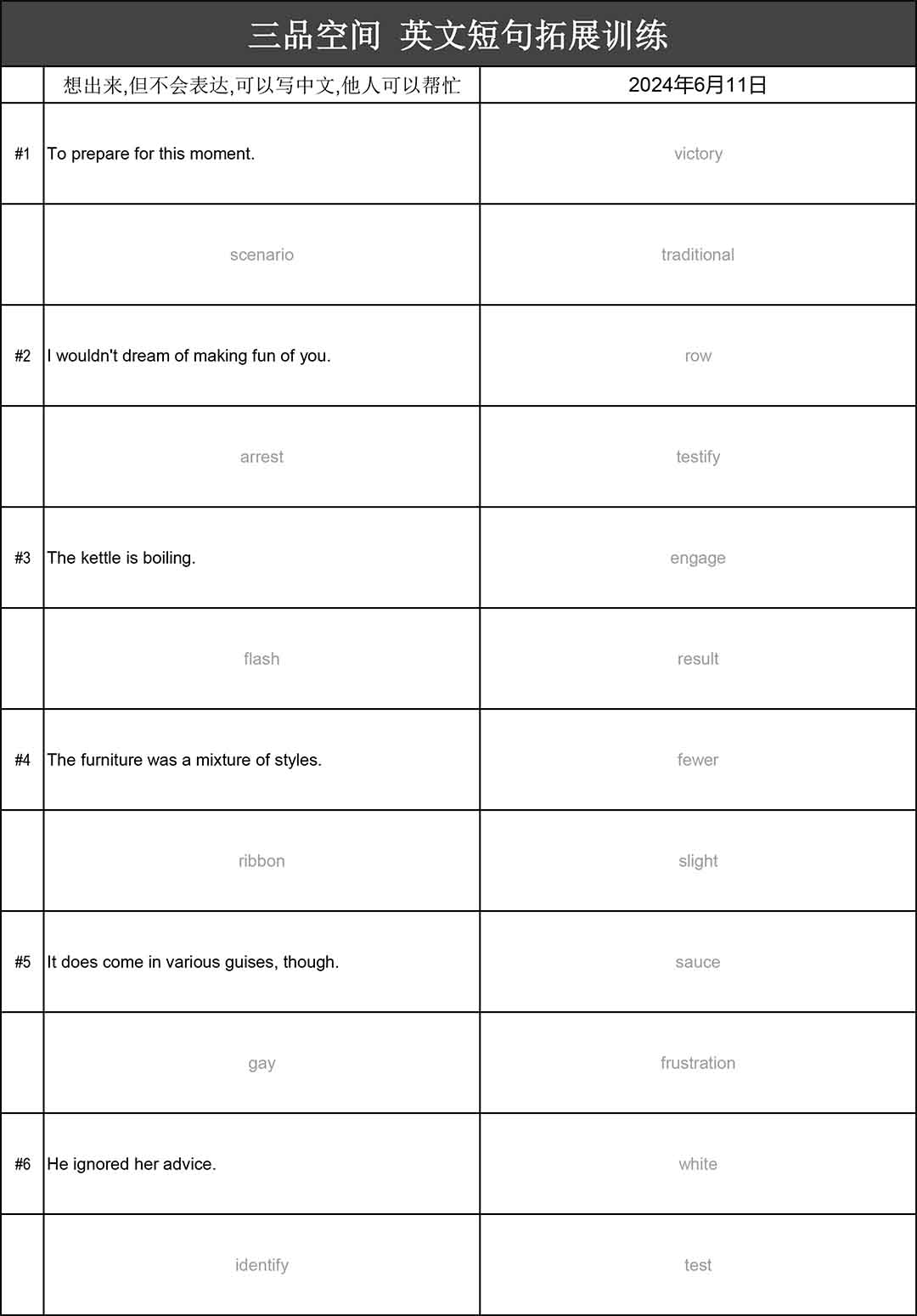 三品空间 英文短句拓展训练

| | 想出来,但不会表达,可以写中文,他人可以帮忙 | 2024年6月11日 |
|---|---|---|
| #1 | To prepare for this moment. | victory |
| | scenario | traditional |
| #2 | I wouldn't dream of making fun of you. | row |
| | arrest | testify |
| #3 | The kettle is boiling. | engage |
| | flash | result |
| #4 | The furniture was a mixture of styles. | fewer |
| | ribbon | slight |
| #5 | It does come in various guises, though. | sauce |
| | gay | frustration |
| #6 | He ignored her advice. | white |
| | identify | test |